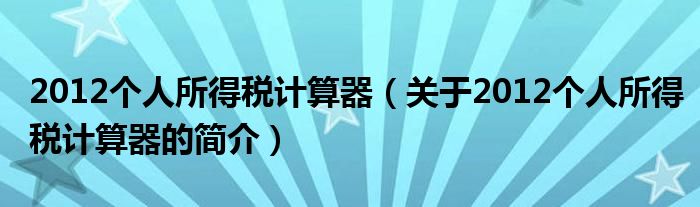 2012个人所得税计算器（关于2012个人所得税计算器的简介）